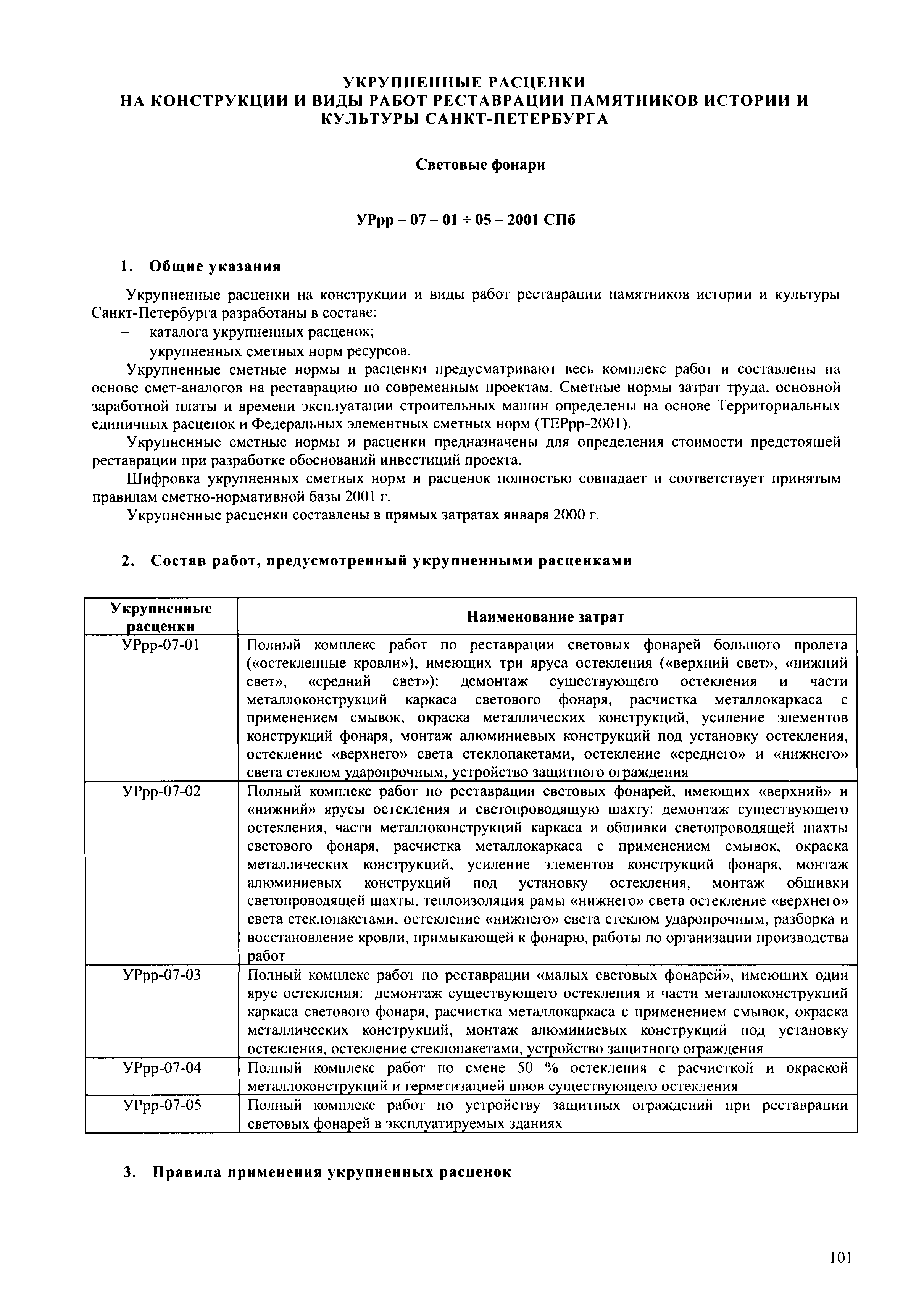 УКРУПНЕННЫЕ РАСЦЕНКИ
НА КОНСТРУКЦИИ И ВИДЫ РАБОТ РЕСТАВРАЦИИ ПАМЯТНИКОВ ИСТОРИИ И КУЛЬТУРЫ САНКТ-ПЕТЕРБУРГА

Световые фонари

УРрр – 07 – 01 ÷ 05 – 2001 СПб

1. Общие указания

Укрупненные расценки на конструкции и виды работ реставрации памятников истории и культуры Санкт-Петербурга разработаны в составе:
– каталога укрупненных расценок;
– укрупненных сметных норм ресурсов.

Укрупненные сметные нормы и расценки предусматривают весь комплекс работ и составлены на основе смет-аналогов на реставрацию по современным проектам. Сметные нормы затрат труда, основной заработной платы и времени эксплуатации строительных машин определены на основе Территориальных единичных расценок и Федеральных элементных сметных норм (ТЕРрр-2001).

Укрупненные сметные нормы и расценки предназначены для определения стоимости предстоящей реставрации при разработке обоснований инвестиций проекта.

Шифровка укрупненных сметных норм и расценок полностью совпадает и соответствует принятым правилам сметно-нормативной базы 2001 г.

Укрупненные расценки составлены в прямых затратах января 2000 г.

2. Состав работ, предусмотренный укрупненными расценками

| Укрупненные расценки | Наименование затрат |
|---|---|
| УРрр-07-01 | Полный комплекс работ по реставрации световых фонарей большого пролета («остекленные кровли»), имеющих три яруса остекления («верхний свет», «нижний свет», «средний свет»): демонтаж существующего остекления и части металлоконструкций каркаса светового фонаря, расчистка металлокаркаса с применением смывок, окраска металлических конструкций, усиление элементов конструкций фонаря, монтаж алюминиевых конструкций под установку остекления, остекление «верхнего» света стеклопакетами, остекление «среднего» и «нижнего» света стеклом ударопрочным, устройство защитного ограждения |
| УРрр-07-02 | Полный комплекс работ по реставрации световых фонарей, имеющих «верхний» и «нижний» ярусы остекления и светопроводящую шахту: демонтаж существующего остекления, части металлоконструкций каркаса и обшивки светопроводящей шахты светового фонаря, расчистка металлокаркаса с применением смывок, окраска металлических конструкций, усиление элементов конструкций фонаря, монтаж алюминиевых конструкций под установку остекления, монтаж обшивки светопроводящей шахты, теплоизоляция рамы «нижнего» света остекление «верхнего» света стеклопакетами, остекление «нижнего» света стеклом ударопрочным, разборка и восстановление кровли, примыкающей к фонарю, работы по организации производства работ |
| УРрр-07-03 | Полный комплекс работ по реставрации «малых световых фонарей», имеющих один ярус остекления: демонтаж существующего остекления и части металлоконструкций каркаса светового фонаря, расчистка металлокаркаса с применением смывок, окраска металлических конструкций, монтаж алюминиевых конструкций под установку остекления, остекление стеклопакетами, устройство защитного ограждения |
| УРрр-07-04 | Полный комплекс работ по смене 50 % остекления с расчисткой и окраской металлоконструкций и герметизацией швов существующего остекления |
| УРрр-07-05 | Полный комплекс работ по устройству защитных ограждений при реставрации световых фонарей в эксплуатируемых зданиях |

3. Правила применения укрупненных расценок

101